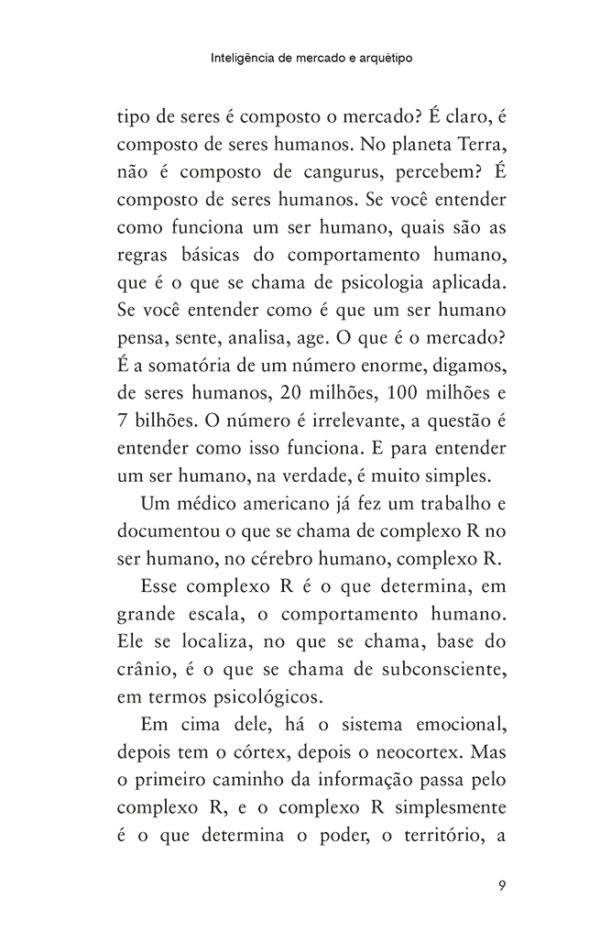 Inteligência de mercado e arquétipo

tipo de seres é composto o mercado? É claro, é composto de seres humanos. No planeta Terra, não é composto de cangurus, percebem? É composto de seres humanos. Se você entender como funciona um ser humano, quais são as regras básicas do comportamento humano, que é o que se chama de psicologia aplicada. Se você entender como é que um ser humano pensa, sente, analisa, age. O que é o mercado? É a somatória de um número enorme, digamos, de seres humanos, 20 milhões, 100 milhões e 7 bilhões. O número é irrelevante, a questão é entender como isso funciona. E para entender um ser humano, na verdade, é muito simples.

Um médico americano já fez um trabalho e documentou o que se chama de complexo R no ser humano, no cérebro humano, complexo R.

Esse complexo R é o que determina, em grande escala, o comportamento humano. Ele se localiza, no que se chama, base do crânio, é o que se chama de subconsciente, em termos psicológicos.

Em cima dele, há o sistema emocional, depois tem o córtex, depois o neocortex. Mas o primeiro caminho da informação passa pelo complexo R, e o complexo R simplesmente é o que determina o poder, o território, a

9